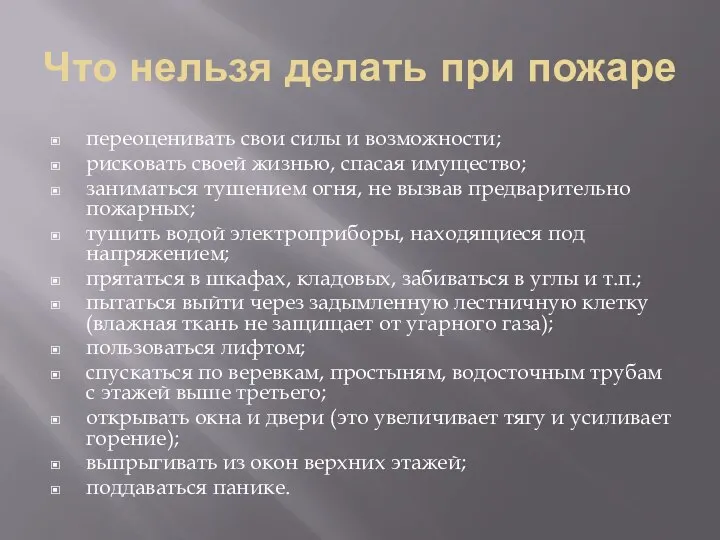 Что нельзя делать при пожаре

- переоценивать свои силы и возможности;
- рисковать своей жизнью, спасая имущество;
- заниматься тушением огня, не вызвав предварительно пожарных;
- тушить водой электроприборы, находящиеся под напряжением;
- прятаться в шкафах, кладовых, забиваться в углы и т.п.;
- пытаться выйти через задымленную лестничную клетку (влажная ткань не защищает от угарного газа);
- пользоваться лифтом;
- спускаться по веревкам, простыням, водосточным трубам с этажей выше третьего;
- открывать окна и двери (это увеличивает тягу и усиливает горение);
- выпрыгивать из окон верхних этажей;
- поддаваться панике.